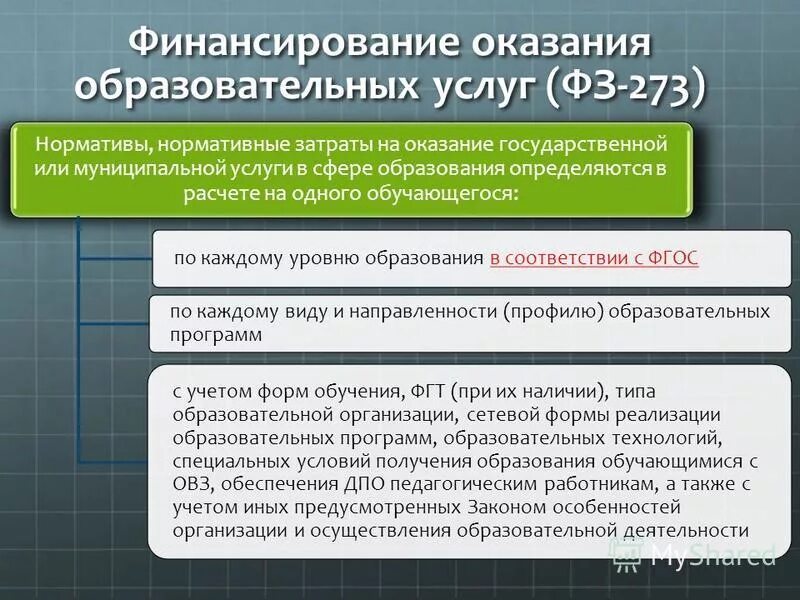 Финансирование оказания образовательных услуг (ФЗ-273)

Нормативы, нормативные затраты на оказание государственной или муниципальной услуги в сфере образования определяются в расчете на одного обучающегося:

по каждому уровню образования в соответствии с ФГОС

по каждому виду и направленности (профилю) образовательных программ

с учетом форм обучения, ФГТ (при их наличии), типа образовательной организации, сетевой формы реализации образовательных программ, образовательных технологий, специальных условий получения образования обучающимися с ОВЗ, обеспечения ДПО педагогическим работникам, а также с учетом иных предусмотренных Законом особенностей организации и осуществления образовательной деятельности

MyShared